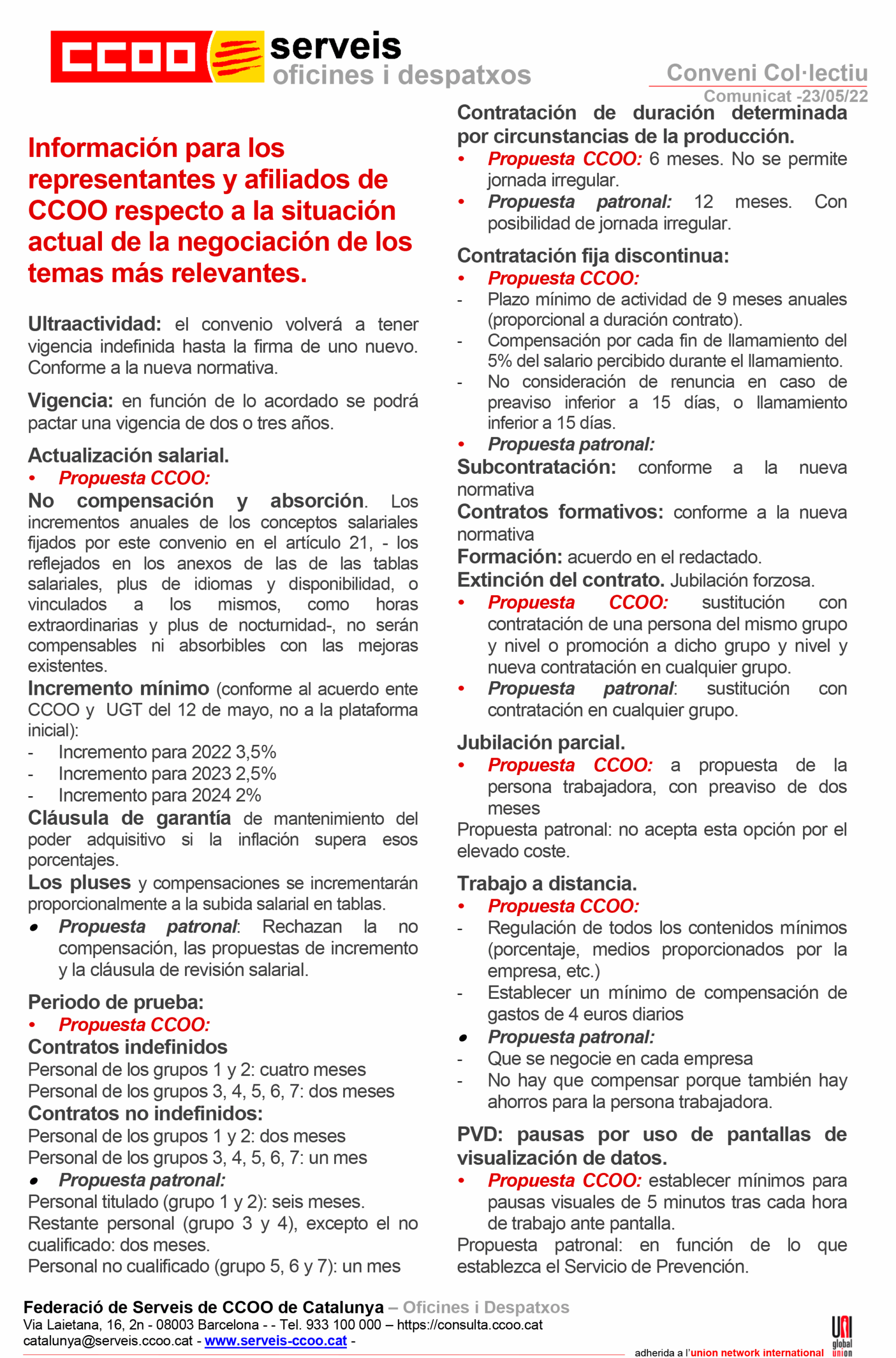 CCOO serveis oficines i despatxos

Conveni Col·lectiu
Comunicat -23/05/22

Información para los representantes y afiliados de CCOO respecto a la situación actual de la negociación de los temas más relevantes.

Ultraactividad: el convenio volverá a tener vigencia indefinida hasta la firma de uno nuevo. Conforme a la nueva normativa.

Vigencia: en función de lo acordado se podrá pactar una vigencia de dos o tres años.

Actualización salarial.
• Propuesta CCOO:
No compensación y absorción. Los incrementos anuales de los conceptos salariales fijados por este convenio en el artículo 21, - los reflejados en los anexos de las de las tablas salariales, plus de idiomas y disponibilidad, o vinculados a los mismos, como horas extraordinarias y plus de nocturnidad-, no serán compensables ni absorbibles con las mejoras existentes.
Incremento mínimo (conforme al acuerdo ente CCOO y UGT del 12 de mayo, no a la plataforma inicial):
- Incremento para 2022 3,5%
- Incremento para 2023 2,5%
- Incremento para 2024 2%
Cláusula de garantía de mantenimiento del poder adquisitivo si la inflación supera esos porcentajes.
Los pluses y compensaciones se incrementarán proporcionalmente a la subida salarial en tablas.
• Propuesta patronal: Rechazan la no compensación, las propuestas de incremento y la cláusula de revisión salarial.

Periodo de prueba:
• Propuesta CCOO:
Contratos indefinidos
Personal de los grupos 1 y 2: cuatro meses
Personal de los grupos 3, 4, 5, 6, 7: dos meses
Contratos no indefinidos:
Personal de los grupos 1 y 2: dos meses
Personal de los grupos 3, 4, 5, 6, 7: un mes
• Propuesta patronal:
Personal titulado (grupo 1 y 2): seis meses.
Restante personal (grupo 3 y 4), excepto el no cualificado: dos meses.
Personal no cualificado (grupo 5, 6 y 7): un mes

Contratación de duración determinada por circunstancias de la producción.
• Propuesta CCOO: 6 meses. No se permite jornada irregular.
• Propuesta patronal: 12 meses. Con posibilidad de jornada irregular.

Contratación fija discontinua:
• Propuesta CCOO:
- Plazo mínimo de actividad de 9 meses anuales (proporcional a duración contrato).
- Compensación por cada fin de llamamiento del 5% del salario percibido durante el llamamiento.
- No consideración de renuncia en caso de preaviso inferior a 15 días, o llamamiento inferior a 15 días.
• Propuesta patronal:
Subcontratación: conforme a la nueva normativa
Contratos formativos: conforme a la nueva normativa
Formación: acuerdo en el redactado.
Extinción del contrato. Jubilación forzosa.
• Propuesta CCOO: sustitución con contratación de una persona del mismo grupo y nivel o promoción a dicho grupo y nivel y nueva contratación en cualquier grupo.
• Propuesta patronal: sustitución con contratación en cualquier grupo.

Jubilación parcial.
• Propuesta CCOO: a propuesta de la persona trabajadora, con preaviso de dos meses
Propuesta patronal: no acepta esta opción por el elevado coste.

Trabajo a distancia.
• Propuesta CCOO:
- Regulación de todos los contenidos mínimos (porcentaje, medios proporcionados por la empresa, etc.)
- Establecer un mínimo de compensación de gastos de 4 euros diarios
• Propuesta patronal:
- Que se negocie en cada empresa
- No hay que compensar porque también hay ahorros para la persona trabajadora.

PVD: pausas por uso de pantallas de visualización de datos.
• Propuesta CCOO: establecer mínimos para pausas visuales de 5 minutos tras cada hora de trabajo ante pantalla.
Propuesta patronal: en función de lo que establezca el Servicio de Prevención.

Federació de Serveis de CCOO de Catalunya – Oficines i Despatxos
Via Laietana, 16, 2n - 08003 Barcelona - - Tel. 933 100 000 – https://consulta.ccoo.cat
catalunya@serveis.ccoo.cat - www.serveis-ccoo.cat -
adherida a l'union network international
UNI global union